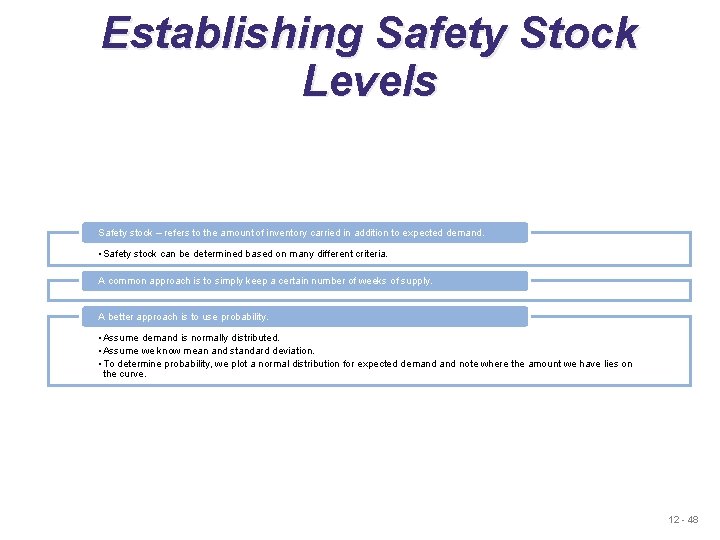 Establishing Safety Stock Levels

Safety stock – refers to the amount of inventory carried in addition to expected demand.

• Safety stock can be determined based on many different criteria.

A common approach is to simply keep a certain number of weeks of supply.

A better approach is to use probability.

• Assume demand is normally distributed.
• Assume we know mean and standard deviation.
• To determine probability, we plot a normal distribution for expected demand and note where the amount we have lies on the curve.

12 - 48